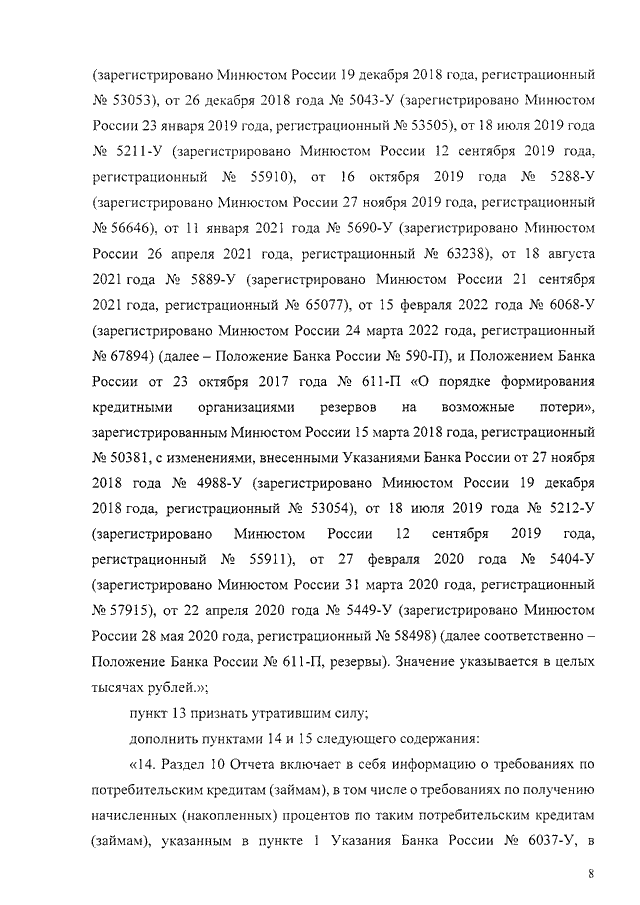 (зарегистрировано Минюстом России 19 декабря 2018 года, регистрационный № 53053), от 26 декабря 2018 года № 5043-У (зарегистрировано Минюстом России 23 января 2019 года, регистрационный № 53505), от 18 июля 2019 года № 5211-У (зарегистрировано Минюстом России 12 сентября 2019 года, регистрационный № 55910), от 16 октября 2019 года № 5288-У (зарегистрировано Минюстом России 27 ноября 2019 года, регистрационный № 56646), от 11 января 2021 года № 5690-У (зарегистрировано Минюстом России 26 апреля 2021 года, регистрационный № 63238), от 18 августа 2021 года № 5889-У (зарегистрировано Минюстом России 21 сентября 2021 года, регистрационный № 65077), от 15 февраля 2022 года № 6068-У (зарегистрировано Минюстом России 24 марта 2022 года, регистрационный № 67894) (далее – Положение Банка России № 590-П), и Положением Банка России от 23 октября 2017 года № 611-П «О порядке формирования кредитными организациями резервов на возможные потери», зарегистрированным Минюстом России 15 марта 2018 года, регистрационный № 50381, с изменениями, внесенными Указаниями Банка России от 27 ноября 2018 года № 4988-У (зарегистрировано Минюстом России 19 декабря 2018 года, регистрационный № 53054), от 18 июля 2019 года № 5212-У (зарегистрировано Минюстом России 12 сентября 2019 года, регистрационный № 55911), от 27 февраля 2020 года № 5404-У (зарегистрировано Минюстом России 31 марта 2020 года, регистрационный № 57915), от 22 апреля 2020 года № 5449-У (зарегистрировано Минюстом России 28 мая 2020 года, регистрационный № 58498) (далее соответственно – Положение Банка России № 611-П, резервы). Значение указывается в целых тысячах рублей.»;

пункт 13 признать утратившим силу;

дополнить пунктами 14 и 15 следующего содержания:

«14. Раздел 10 Отчета включает в себя информацию о требованиях по потребительским кредитам (займам), в том числе о требованиях по получению начисленных (накопленных) процентов по таким потребительским кредитам (займам), указанным в пункте 1 Указания Банка России № 6037-У, в

8